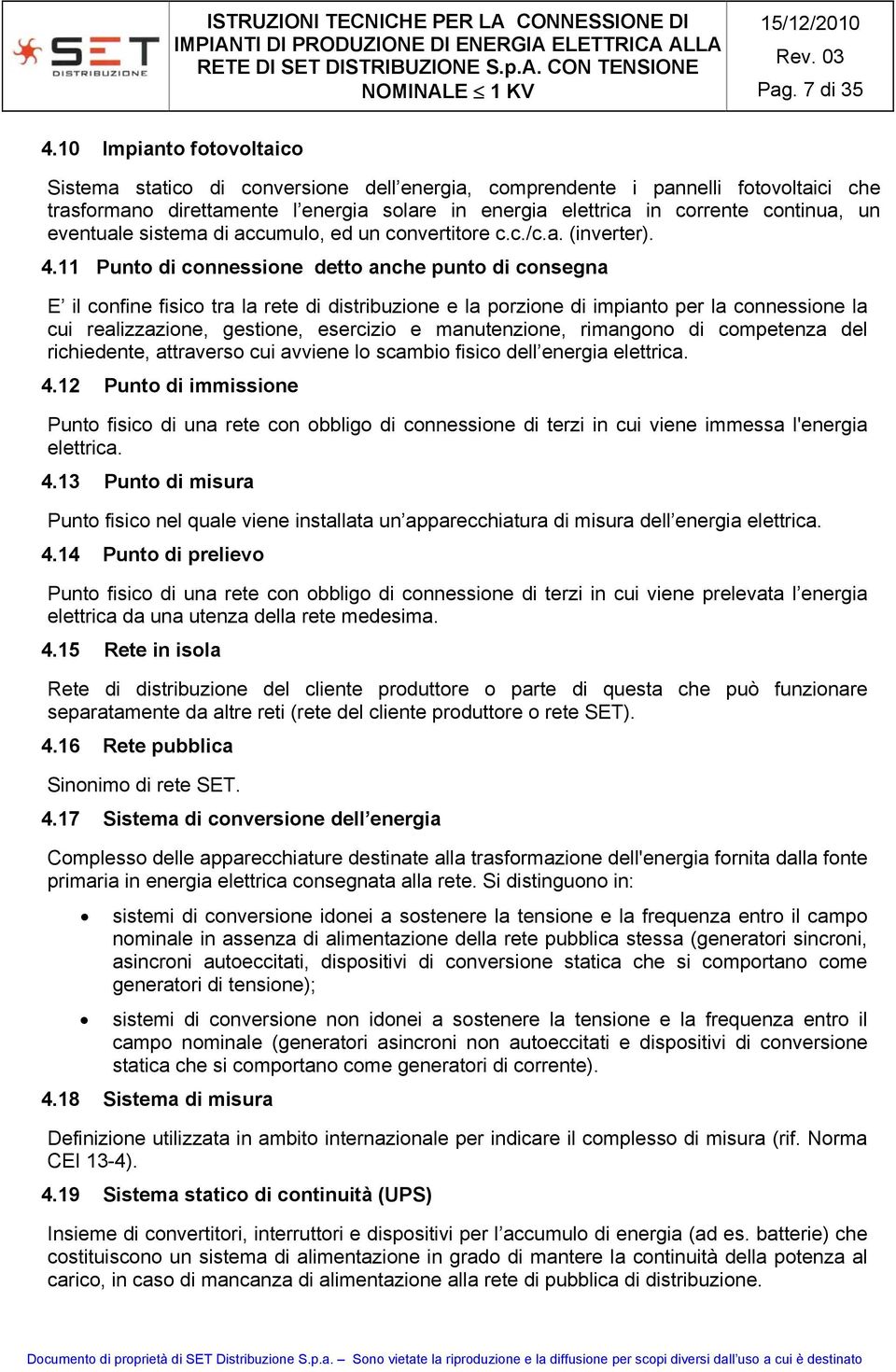 SET DISTRIBUZIONE

ISTRUZIONI TECNICHE PER LA CONNESSIONE DI IMPIANTI DI PRODUZIONE DI ENERGIA ELETTRICA ALLA RETE DI SET DISTRIBUZIONE S.p.A. CON TENSIONE NOMINALE $\leq$ 1 KV

15/12/2010
Rev. 03
Pag. 7 di 35

4.10 Impianto fotovoltaico

Sistema statico di conversione dell’energia, comprendente i pannelli fotovoltaici che trasformano direttamente l’energia solare in energia elettrica in corrente continua, un eventuale sistema di accumulo, ed un convertitore c.c./c.a. (inverter).

4.11 Punto di connessione detto anche punto di consegna

E’ il confine fisico tra la rete di distribuzione e la porzione di impianto per la connessione la cui realizzazione, gestione, esercizio e manutenzione, rimangono di competenza del richiedente, attraverso cui avviene lo scambio fisico dell’energia elettrica.

4.12 Punto di immissione

Punto fisico di una rete con obbligo di connessione di terzi in cui viene immessa l'energia elettrica.

4.13 Punto di misura

Punto fisico nel quale viene installata un’apparecchiatura di misura dell’energia elettrica.

4.14 Punto di prelievo

Punto fisico di una rete con obbligo di connessione di terzi in cui viene prelevata l’energia elettrica da una utenza della rete medesima.

4.15 Rete in isola

Rete di distribuzione del cliente produttore o parte di questa che può funzionare separatamente da altre reti (rete del cliente produttore o rete SET).

4.16 Rete pubblica

Sinonimo di rete SET.

4.17 Sistema di conversione dell’energia

Complesso delle apparecchiature destinate alla trasformazione dell'energia fornita dalla fonte primaria in energia elettrica consegnata alla rete. Si distinguono in:

• sistemi di conversione idonei a sostenere la tensione e la frequenza entro il campo nominale in assenza di alimentazione della rete pubblica stessa (generatori sincroni, asincroni autoeccitati, dispositivi di conversione statica che si comportano come generatori di tensione);

• sistemi di conversione non idonei a sostenere la tensione e la frequenza entro il campo nominale (generatori asincroni non autoeccitati e dispositivi di conversione statica che si comportano come generatori di corrente).

4.18 Sistema di misura

Definizione utilizzata in ambito internazionale per indicare il complesso di misura (rif. Norma CEI 13-4).

4.19 Sistema statico di continuità (UPS)

Insieme di convertitori, interruttori e dispositivi per l’accumulo di energia (ad es. batterie) che costituiscono un sistema di alimentazione in grado di mantere la continuità della potenza al carico, in caso di mancanza di alimentazione alla rete di pubblica di distribuzione.

Documento di proprietà di SET Distribuzione S.p.a. – Sono vietate la riproduzione e la diffusione per scopi diversi dall’uso a cui è destinato